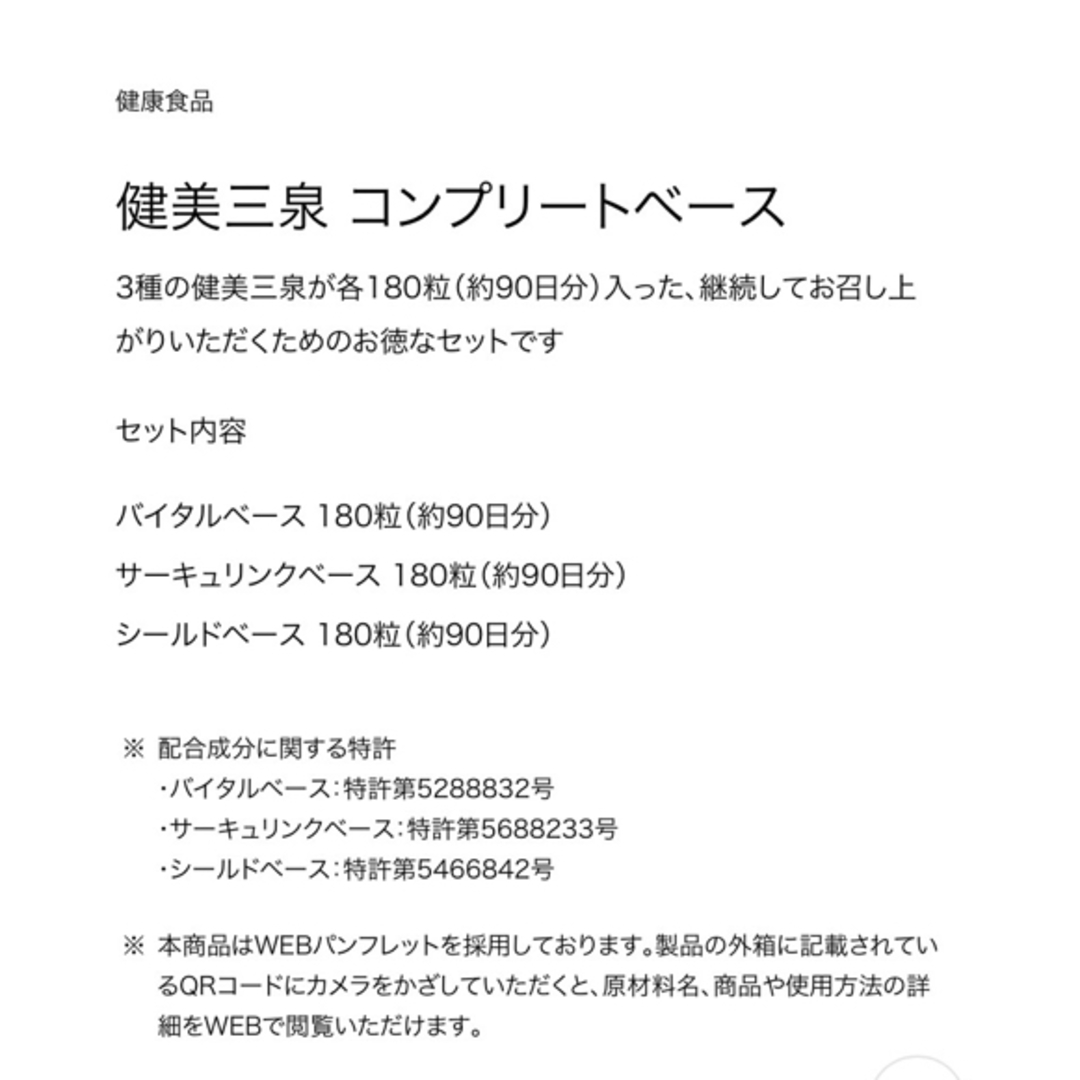 健康食品

健美三泉 コンプリートベース

3種の健美三泉が各180粒（約90日分）入った、継続してお召し上がりいただくためのお徳なセットです

セット内容

バイタルベース 180粒（約90日分）

サーキュリンクベース 180粒（約90日分）

シールドベース 180粒（約90日分）

※ 配合成分に関する特許
・バイタルベース：特許第5288832号
・サーキュリンクベース：特許第5688233号
・シールドベース：特許第5466842号

※ 本商品はWEBパンフレットを採用しております。製品の外箱に記載されているQRコードにカメラをかざしていただくと、原材料名、商品や使用方法の詳細をWEBで閲覧いただけます。